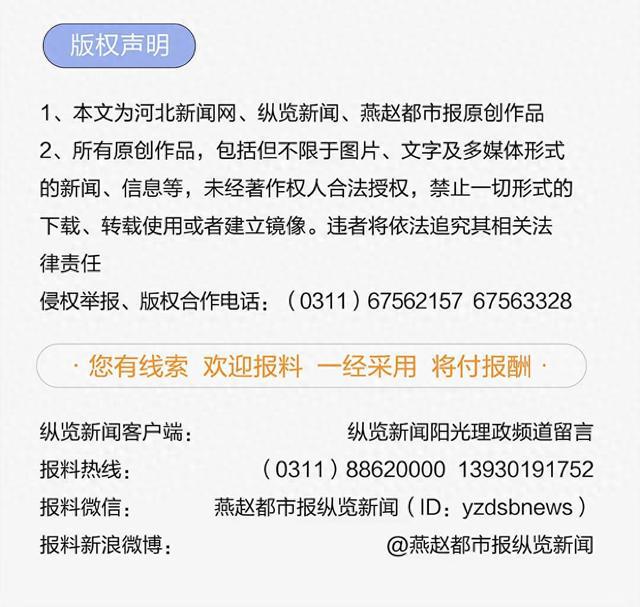 版权声明

1、本文为河北新闻网、纵览新闻、燕赵都市报原创作品
2、所有原创作品，包括但不限于图片、文字及多媒体形式的新闻、信息等，未经著作权人合法授权，禁止一切形式的下载、转载使用或者建立镜像。违者将依法追究其相关法律责任
侵权举报、版权合作电话：（0311）67562157 67563328

· 您有线索 欢迎报料 一经采用 将付报酬 ·

纵览新闻客户端： 纵览新闻阳光理政频道留言
报料热线： （0311）88620000 13930191752
报料微信： 燕赵都市报纵览新闻（ID：yzdsbnews）
报料新浪微博： @燕赵都市报纵览新闻